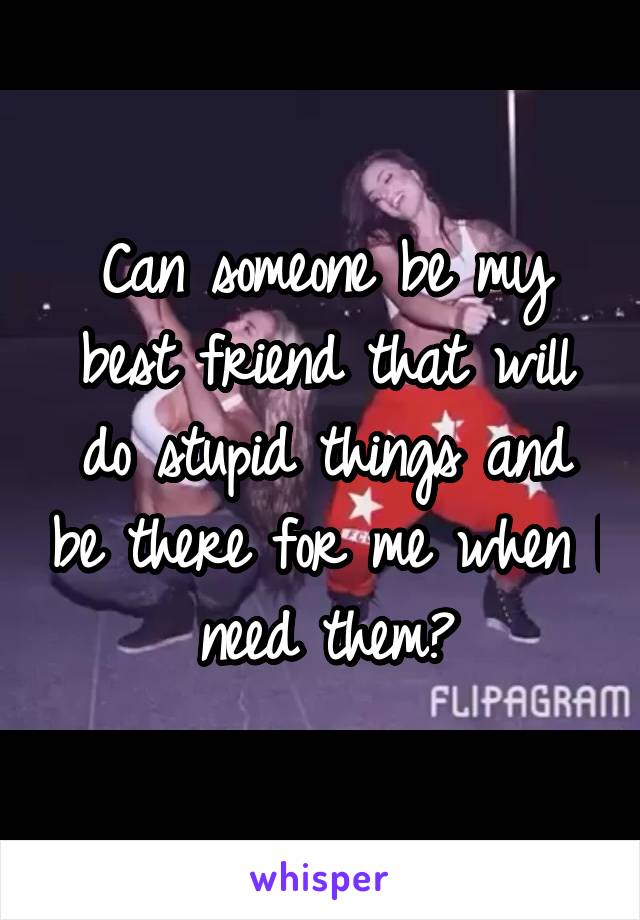 Can someone be my best friend that will do stupid things and be there for me when I need them?

FLIPAGRAM

whisper